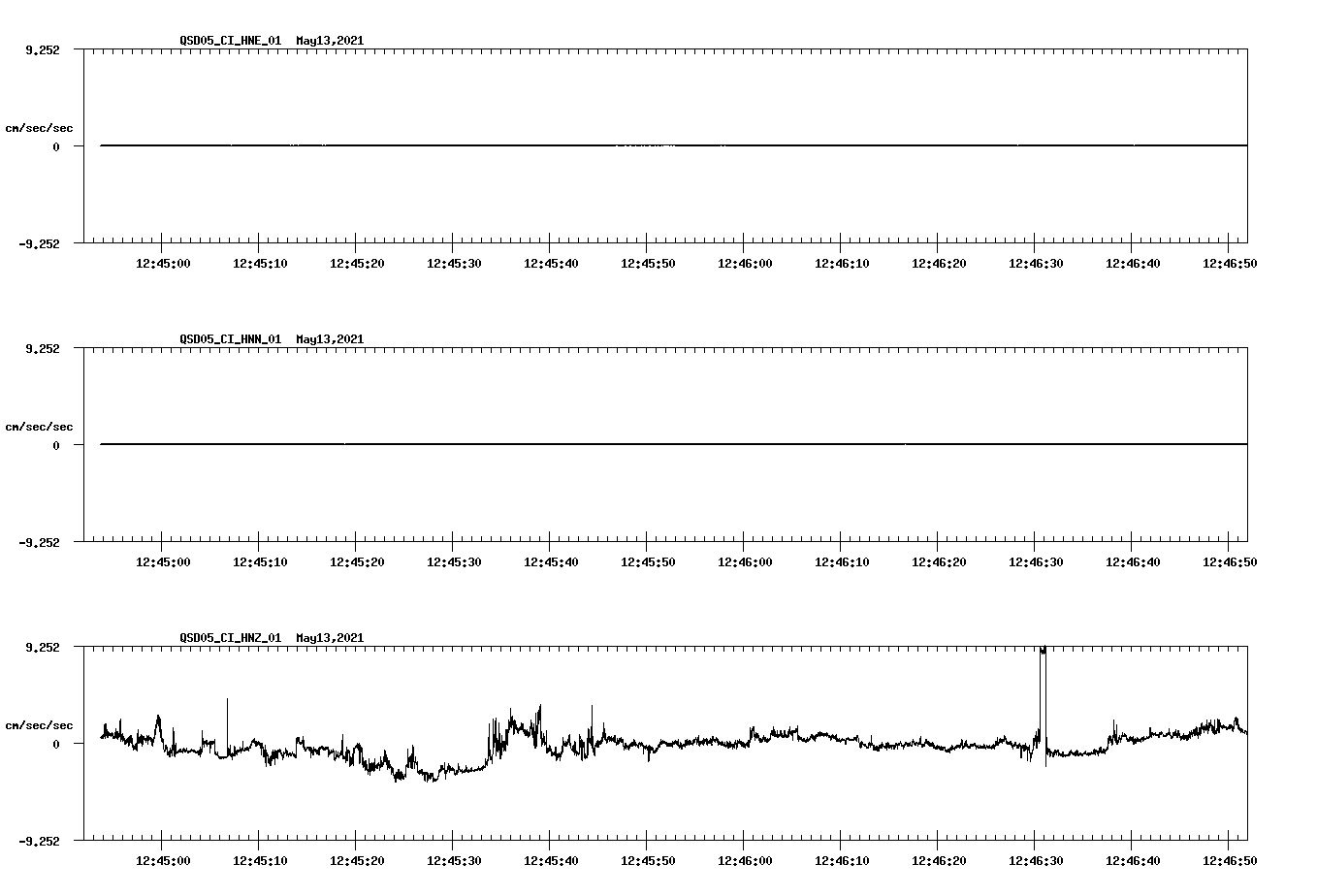 QSD05_CI_HNE_01 May13,2021

9.252

cm/sec/sec

0

-9.252

12:45:00 12:45:10 12:45:20 12:45:30 12:45:40 12:45:50 12:46:00 12:46:10 12:46:20 12:46:30 12:46:40 12:46:50

QSD05_CI_HNN_01 May13,2021

9.252

cm/sec/sec

0

-9.252

12:45:00 12:45:10 12:45:20 12:45:30 12:45:40 12:45:50 12:46:00 12:46:10 12:46:20 12:46:30 12:46:40 12:46:50

QSD05_CI_HNZ_01 May13,2021

9.252

cm/sec/sec

0

-9.252

12:45:00 12:45:10 12:45:20 12:45:30 12:45:40 12:45:50 12:46:00 12:46:10 12:46:20 12:46:30 12:46:40 12:46:50